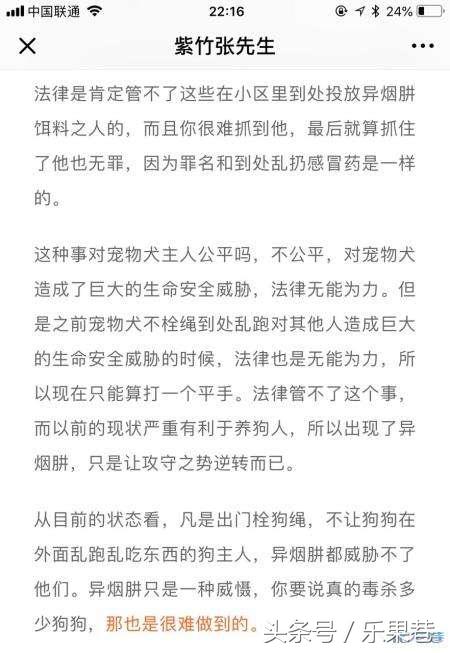 中国联通 22:16 24%

紫竹张先生

法律是肯定管不了这些在小区里到处投放异烟肼饵料之人的，而且你很难抓到他，最后就算抓住了他也无罪，因为罪名和到处乱扔感冒药是一样的。

这种事对宠物犬主人公平吗，不公平，对宠物犬造成了巨大的生命安全威胁，法律无能为力。但是之前宠物犬不栓绳到处乱跑对其他人造成巨大的生命安全威胁的时候，法律也是无能为力，所以现在只能算打一个平手。法律管不了这个事，而以前的现状严重有利于养狗人，所以出现了异烟肼，只是让攻守之势逆转而已。

从目前的状态看，凡是出门栓狗绳，不让狗狗在外面乱跑乱吃东西的狗主人，异烟肼都威胁不了他们。异烟肼只是一种威慑，你要说真的毒杀多少狗狗，那也是很难做到的。

头条号 / 乐果巷